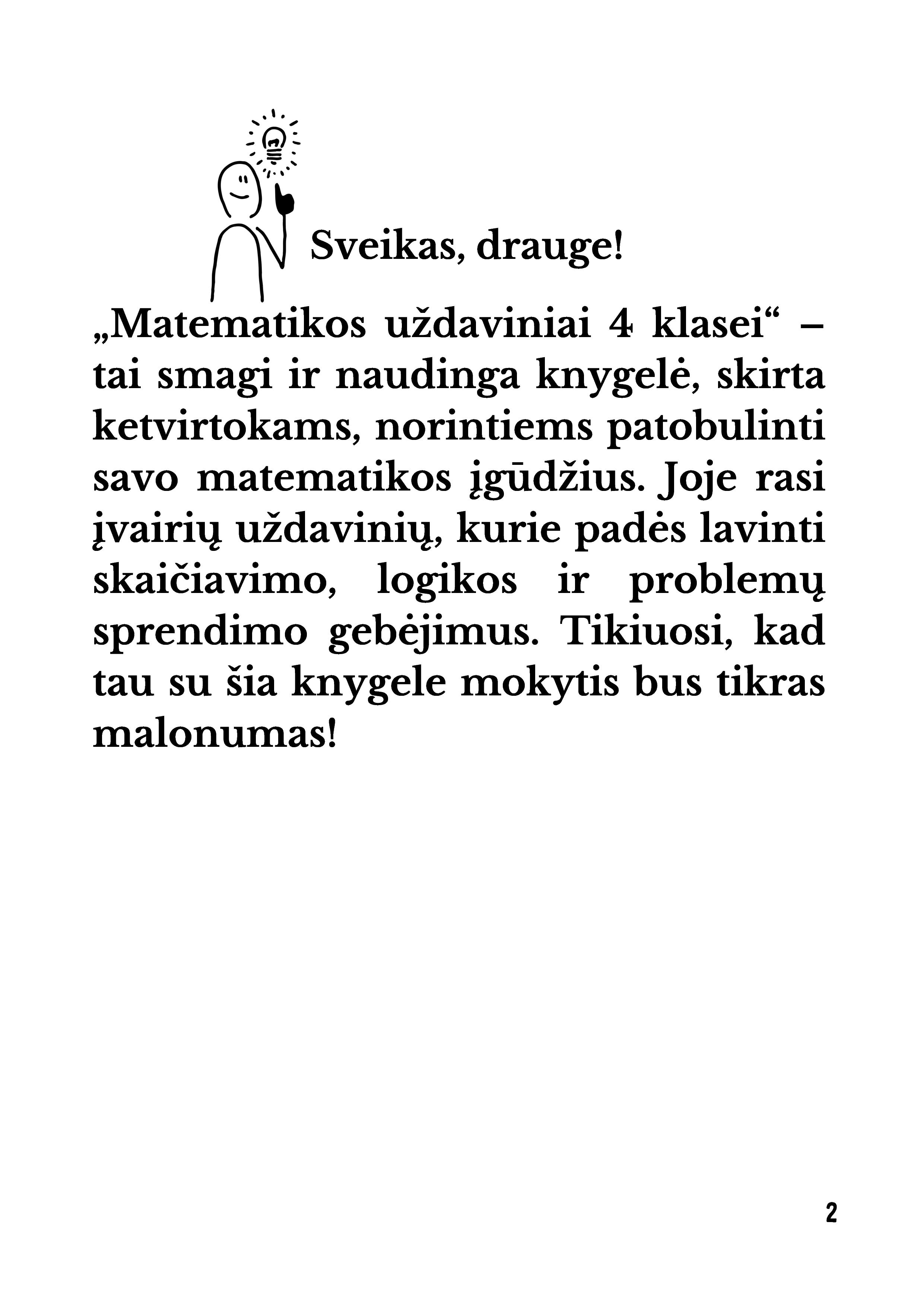 Sveikas, drauge!

„Matematikos uždaviniai 4 klasei“ – tai smagi ir naudinga knygelė, skirta ketvirtokams, norintiems patobulinti savo matematikos įgūdžius. Joje rasi įvairių uždavinių, kurie padės lavinti skaičiavimo, logikos ir problemų sprendimo gebėjimus. Tikiuosi, kad tau su šia knygele mokytis bus tikras malonumas!

2